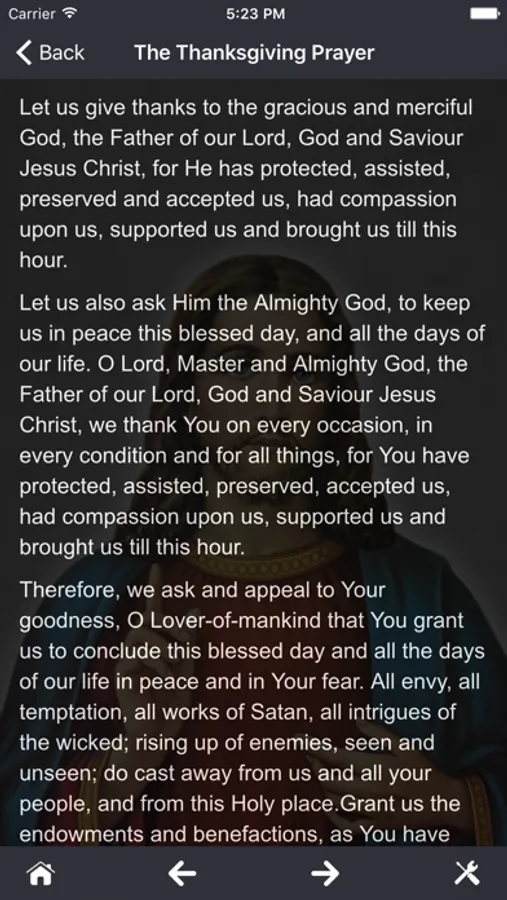 Carrier 5:23 PM

Back The Thanksgiving Prayer

Let us give thanks to the gracious and merciful God, the Father of our Lord, God and Saviour Jesus Christ, for He has protected, assisted, preserved and accepted us, had compassion upon us, supported us and brought us till this hour.

Let us also ask Him the Almighty God, to keep us in peace this blessed day, and all the days of our life. O Lord, Master and Almighty God, the Father of our Lord, God and Saviour Jesus Christ, we thank You on every occasion, in every condition and for all things, for You have protected, assisted, preserved, accepted us, had compassion upon us, supported us and brought us till this hour.

Therefore, we ask and appeal to Your goodness, O Lover-of-mankind that You grant us to conclude this blessed day and all the days of our life in peace and in Your fear. All envy, all temptation, all works of Satan, all intrigues of the wicked; rising up of enemies, seen and unseen; do cast away from us and all your people, and from this Holy place.Grant us the endowments and benefactions, as You have